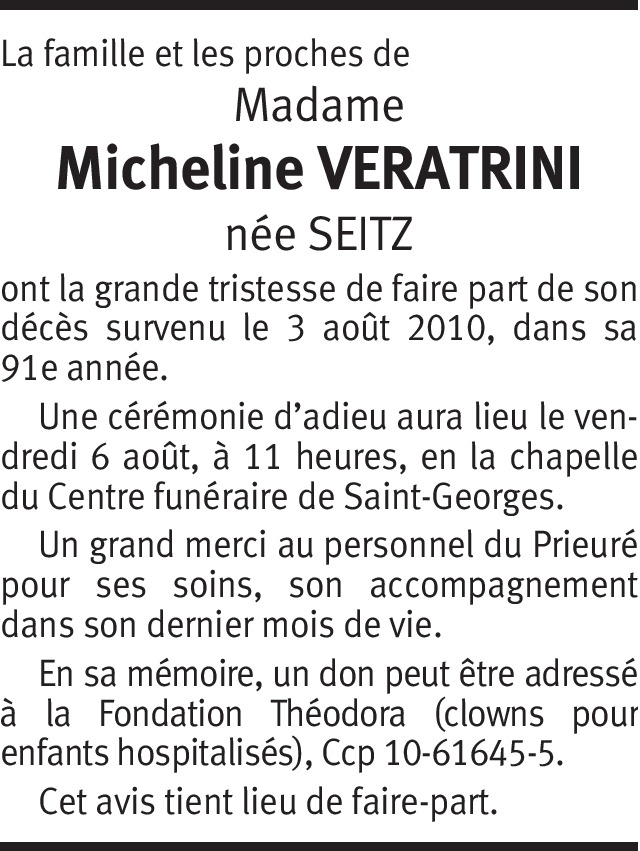 La famille et les proches de

Madame

Micheline VERATRINI

née SEITZ

ont la grande tristesse de faire part de son décès survenu le 3 août 2010, dans sa 91e année.

Une cérémonie d'adieu aura lieu le vendredi 6 août, à 11 heures, en la chapelle du Centre funéraire de Saint-Georges.

Un grand merci au personnel du Prieuré pour ses soins, son accompagnement dans son dernier mois de vie.

En sa mémoire, un don peut être adressé à la Fondation Théodora (clowns pour enfants hospitalisés), Ccp 10-61645-5.

Cet avis tient lieu de faire-part.